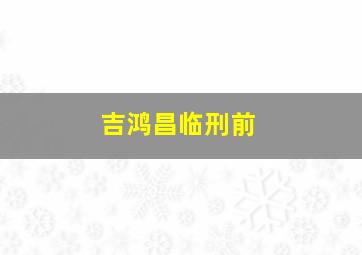 吉鸿昌临刑前